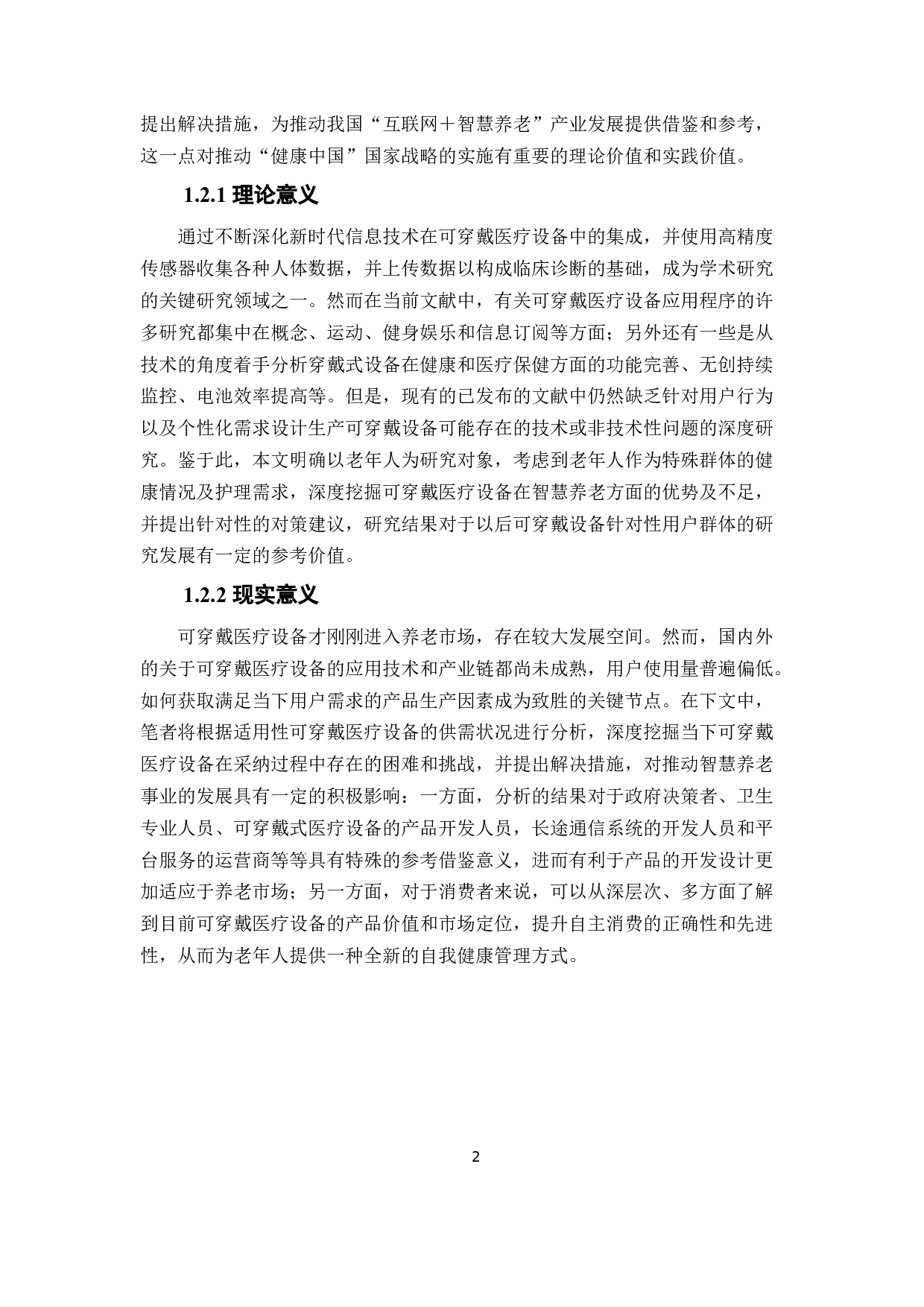 提出解决措施，为推动我国“互联网＋智慧养老”产业发展提供借鉴和参考，这一点对推动“健康中国”国家战略的实施有重要的理论价值和实践价值。

1.2.1 理论意义

通过不断深化新时代信息技术在可穿戴医疗设备中的集成，并使用高精度传感器收集各种人体数据，并上传数据以构成临床诊断的基础，成为学术研究的关键研究领域之一。然而在当前文献中，有关可穿戴医疗设备应用程序的许多研究都集中在概念、运动、健身娱乐和信息订阅等方面；另外还有一些是从技术的角度着手分析穿戴式设备在健康和医疗保健方面的功能完善、无创持续监控、电池效率提高等。但是，现有的已发布的文献中仍然缺乏针对用户行为以及个性化需求设计生产可穿戴设备可能存在的技术或非技术性问题的深度研究。鉴于此，本文明确以老年人为研究对象，考虑到老年人作为特殊群体的健康情况及护理需求，深度挖掘可穿戴医疗设备在智慧养老方面的优势及不足，并提出针对性的对策建议，研究结果对于以后可穿戴设备针对性用户群体的研究发展有一定的参考价值。

1.2.2 现实意义

可穿戴医疗设备才刚刚进入养老市场，存在较大发展空间。然而，国内外的关于可穿戴医疗设备的应用技术和产业链都尚未成熟，用户使用量普遍偏低。如何获取满足当下用户需求的产品生产因素成为致胜的关键节点。在下文中，笔者将根据适用性可穿戴医疗设备的供需状况进行分析，深度挖掘当下可穿戴医疗设备在采纳过程中存在的困难和挑战，并提出解决措施，对推动智慧养老事业的发展具有一定的积极影响：一方面，分析的结果对于政府决策者、卫生专业人员、可穿戴式医疗设备的产品开发人员，长途通信系统的开发人员和平台服务的运营商等等具有特殊的参考借鉴意义，进而有利于产品的开发设计更加适应于养老市场；另一方面，对于消费者来说，可以从深层次、多方面了解到目前可穿戴医疗设备的产品价值和市场定位，提升自主消费的正确性和先进性，从而为老年人提供一种全新的自我健康管理方式。

2